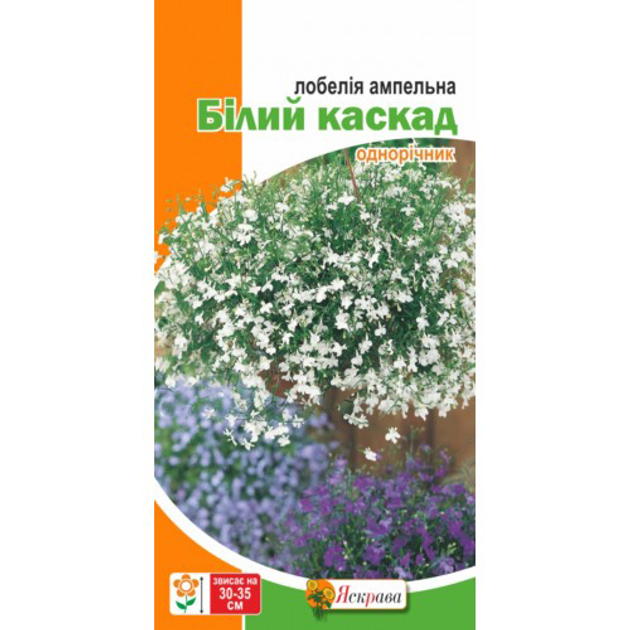 лобелія ампельна
Білий каскад
однорічник

звисає на
30-35
см

Яскрава